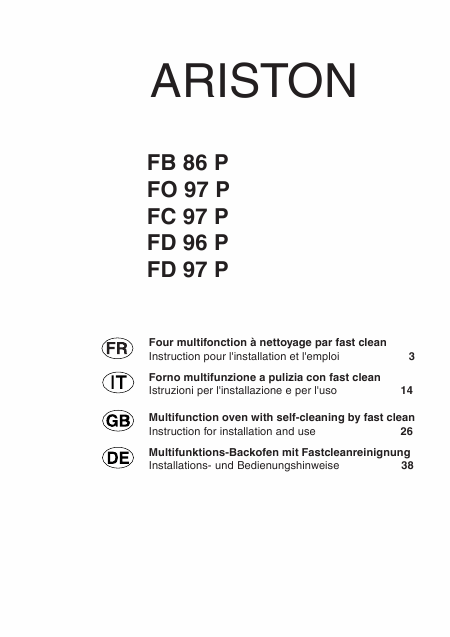 ARISTON

FB 86 P
FO 97 P
FC 97 P
FD 96 P
FD 97 P

FR
Four multifonction à nettoyage par fast clean
Instruction pour l'installation et l'emploi 3

IT
Forno multifunzione a pulizia con fast clean
Istruzioni per l'installazione e per l'uso 14

GB
Multifunction oven with self-cleaning by fast clean
Instruction for installation and use 26

DE
Multifunktions-Backofen mit Fastcleanreinignung
Installations- und Bedienungshinweise 38